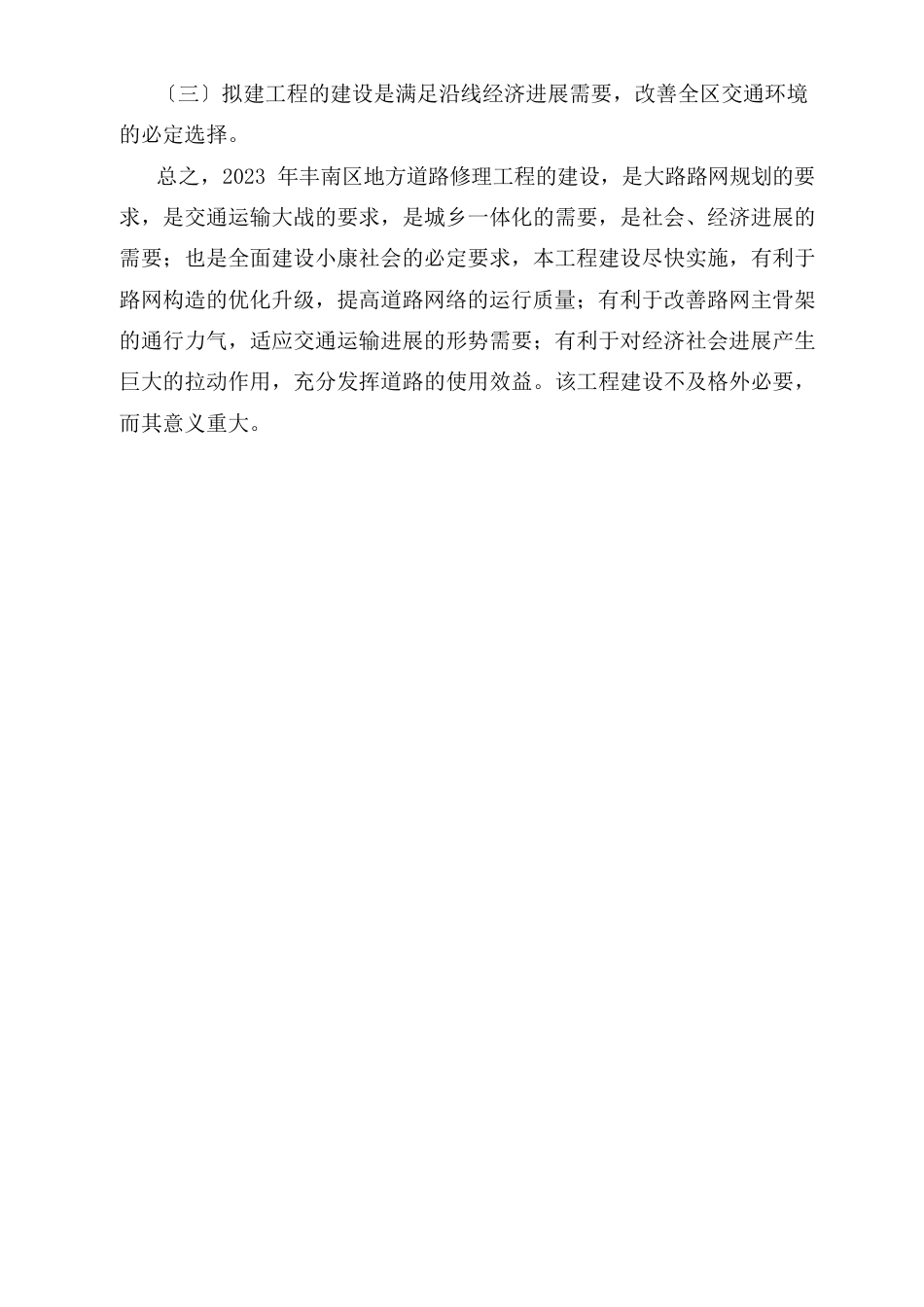 〔三〕拟建工程的建设是满足沿线经济进展需要，改善全区交通环境的必定选择。

总之，2023 年丰南区地方道路修理工程的建设，是大路路网规划的要求，是交通运输大战的要求，是城乡一体化的需要，是社会、经济进展的需要；也是全面建设小康社会的必定要求，本工程建设尽快实施，有利于路网构造的优化升级，提高道路网络的运行质量；有利于改善路网主骨架的通行力气，适应交通运输进展的形势需要；有利于对经济社会进展产生巨大的拉动作用，充分发挥道路的使用效益。该工程建设不及格外必要，而其意义重大。